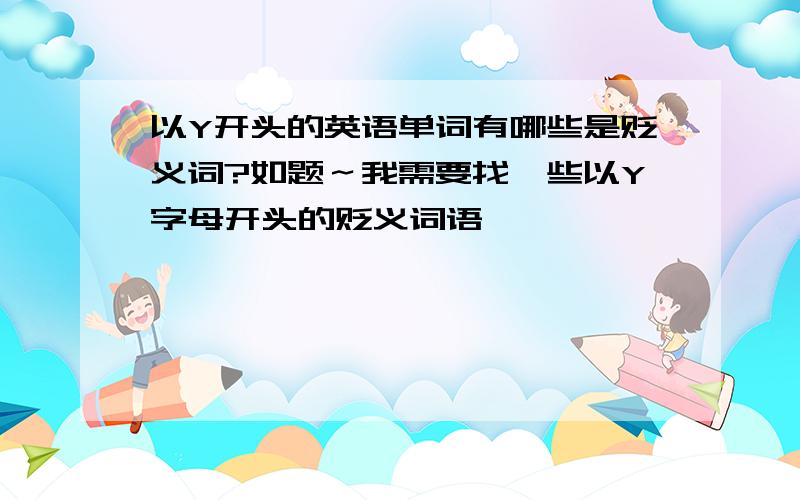 以Y开头的英语单词有哪些是贬义词?如题～我需要找一些以Y字母开头的贬义词语